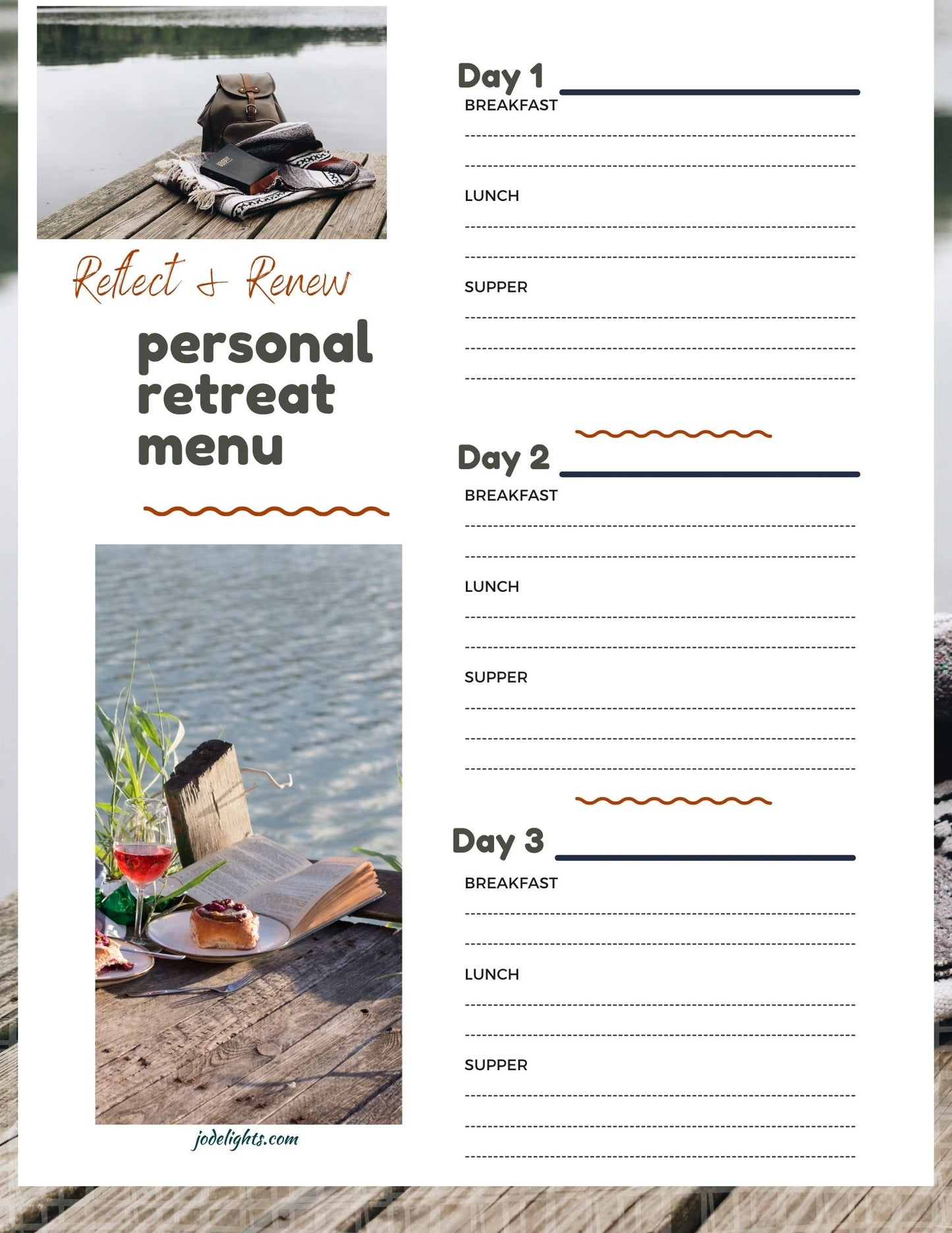 Reflect & Renew

personal retreat menu

jodelights.com

Day 1

BREAKFAST

LUNCH

SUPPER

Day 2

BREAKFAST

LUNCH

SUPPER

Day 3

BREAKFAST

LUNCH

SUPPER